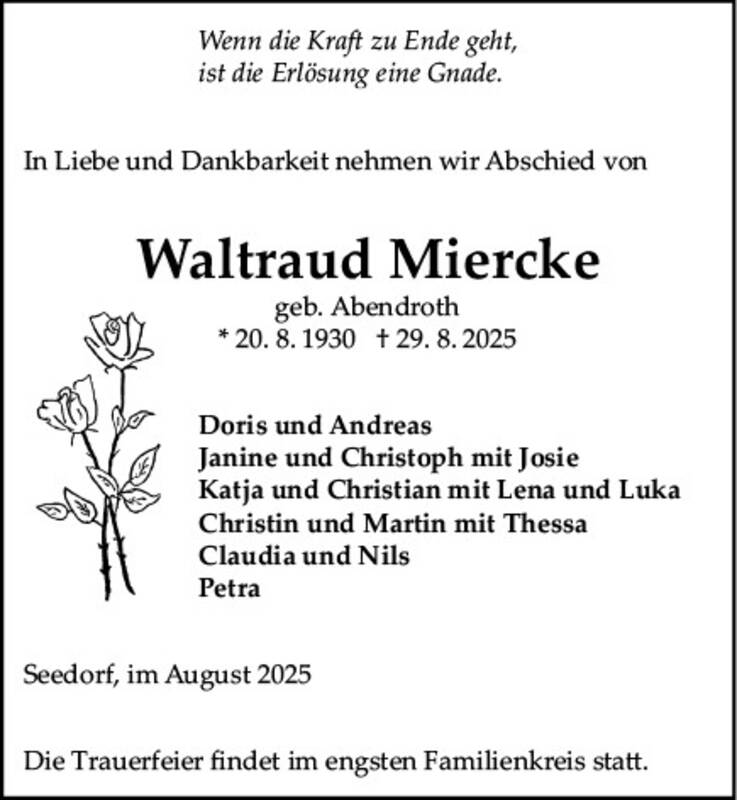 Wenn die Kraft zu Ende geht,
ist die Erlösung eine Gnade.

In Liebe und Dankbarkeit nehmen wir Abschied von

Waltraud Miercke
geb. Abendroth
* 20. 8. 1930 † 29. 8. 2025

Doris und Andreas
Janine und Christoph mit Josie
Katja und Christian mit Lena und Luka
Christin und Martin mit Thessa
Claudia und Nils
Petra

Seedorf, im August 2025

Die Trauerfeier findet im engsten Familienkreis statt.